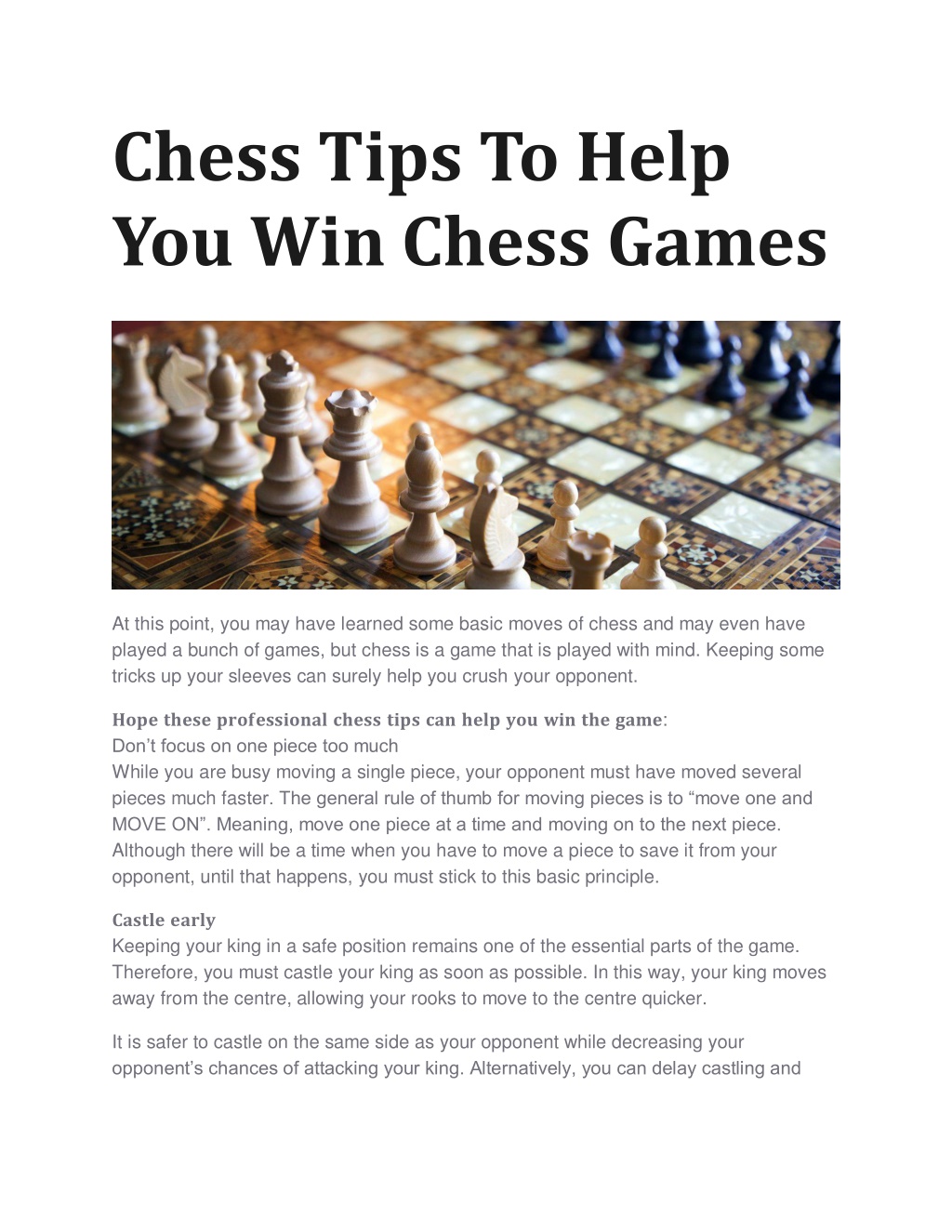 Chess Tips To Help You Win Chess Games

At this point, you may have learned some basic moves of chess and may even have played a bunch of games, but chess is a game that is played with mind. Keeping some tricks up your sleeves can surely help you crush your opponent.

Hope these professional chess tips can help you win the game:
Don’t focus on one piece too much
While you are busy moving a single piece, your opponent must have moved several pieces much faster. The general rule of thumb for moving pieces is to “move one and MOVE ON”. Meaning, move one piece at a time and moving on to the next piece. Although there will be a time when you have to move a piece to save it from your opponent, until that happens, you must stick to this basic principle.

Castle early
Keeping your king in a safe position remains one of the essential parts of the game. Therefore, you must castle your king as soon as possible. In this way, your king moves away from the centre, allowing your rooks to move to the centre quicker.

It is safer to castle on the same side as your opponent while decreasing your opponent’s chances of attacking your king. Alternatively, you can delay castling and